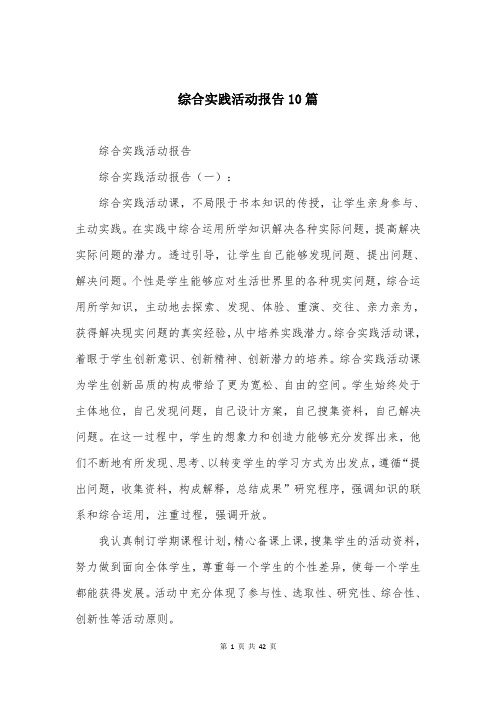 综合实践活动报告10篇

综合实践活动报告

综合实践活动报告（一）：

综合实践活动课，不局限于书本知识的传授，让学生亲身参与、主动实践。在实践中综合运用所学知识解决各种实际问题，提高解决实际问题的潜力。透过引导，让学生自己能够发现问题、提出问题、解决问题。个性是学生能够应对生活世界里的各种现实问题，综合运用所学知识，主动地去探索、发现、体验、重演、交往、亲力亲为，获得解决现实问题的真实经验，从中培养实践潜力。综合实践活动课，着眼于学生创新意识、创新精神、创新潜力的培养。综合实践活动课为学生创新品质的构成带给了更为宽松、自由的空间。学生始终处于主体地位，自己发现问题，自己设计方案，自己搜集资料，自己解决问题。在这一过程中，学生的想象力和创造力能够充分发挥出来，他们不断地有所发现、思考、以转变学生的学习方式为出发点，遵循“提出问题，收集资料，构成解释，总结成果”研究程序，强调知识的联系和综合运用，注重过程，强调开放。

我认真制订学期课程计划，精心备课上课，搜集学生的活动资料，努力做到面向全体学生，尊重每一个学生的个性差异，使每一个学生都能获得发展。活动中充分体现了参与性、选取性、研究性、综合性、创新性等活动原则。

第 1 页 共 42 页